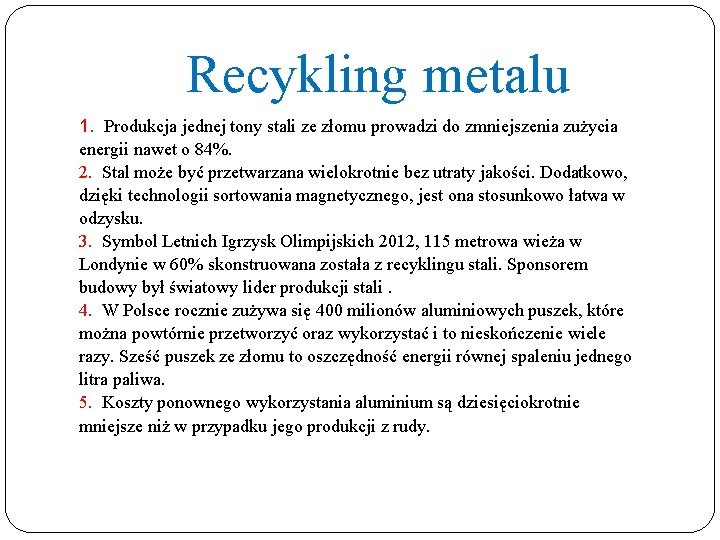 Recykling metalu

1. Produkcja jednej tony stali ze złomu prowadzi do zmniejszenia zużycia energii nawet o 84%.
2. Stal może być przetwarzana wielokrotnie bez utraty jakości. Dodatkowo, dzięki technologii sortowania magnetycznego, jest ona stosunkowo łatwa w odzysku.
3. Symbol Letnich Igrzysk Olimpijskich 2012, 115 metrowa wieża w Londynie w 60% skonstruowana została z recyklingu stali. Sponsorem budowy był światowy lider produkcji stali .
4. W Polsce rocznie zużywa się 400 milionów aluminiowych puszek, które można powtórnie przetworzyć oraz wykorzystać i to nieskończenie wiele razy. Sześć puszek ze złomu to oszczędność energii równej spaleniu jednego litra paliwa.
5. Koszty ponownego wykorzystania aluminium są dziesięciokrotnie mniejsze niż w przypadku jego produkcji z rudy.